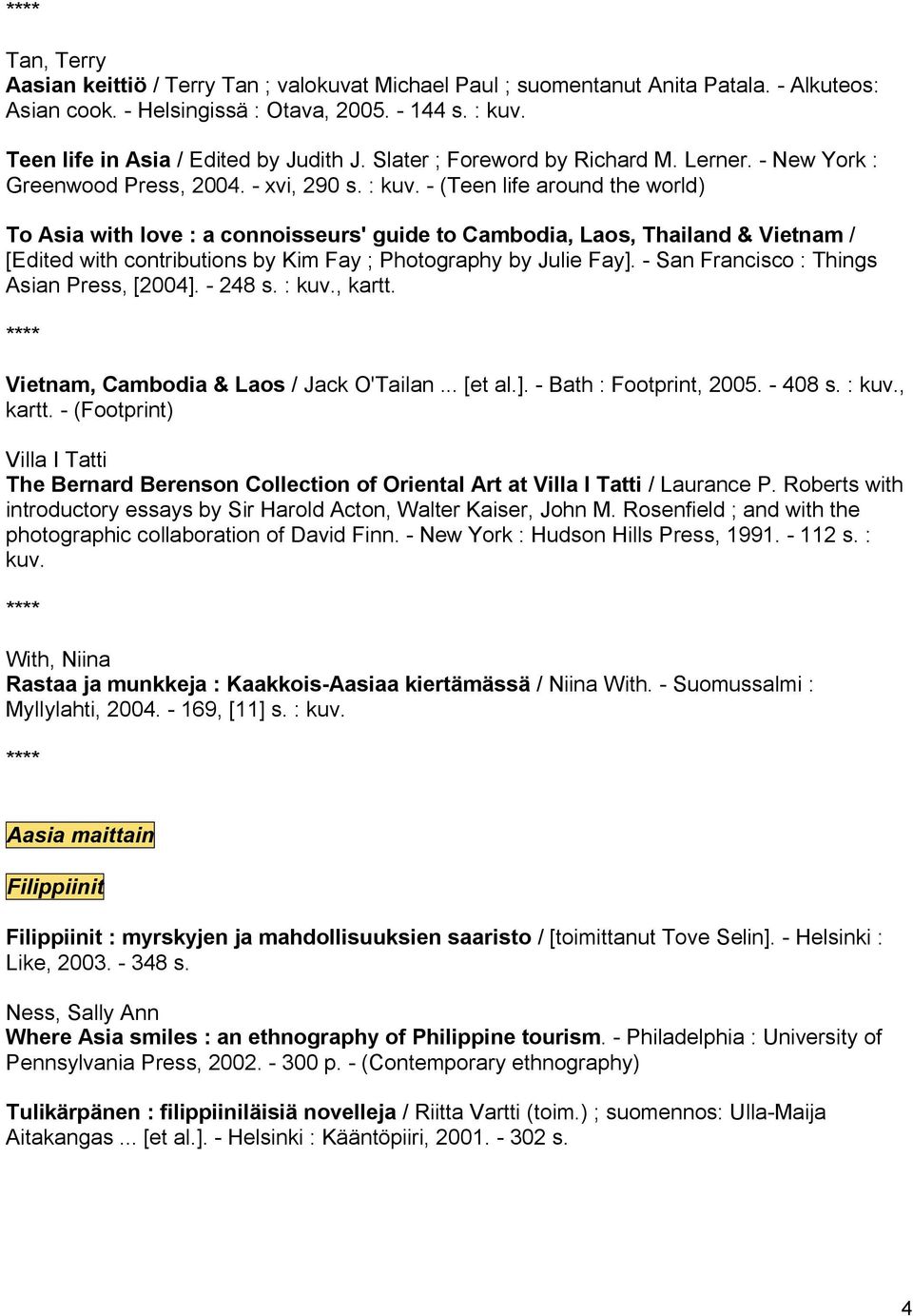 ****

Tan, Terry
Aasian keittiö / Terry Tan ; valokuvat Michael Paul ; suomentanut Anita Patala. - Alkuteos: Asian cook. - Helsingissä : Otava, 2005. - 144 s. : kuv.

Teen life in Asia / Edited by Judith J. Slater ; Foreword by Richard M. Lerner. - New York : Greenwood Press, 2004. - xvi, 290 s. : kuv. - (Teen life around the world)

To Asia with love : a connoisseurs' guide to Cambodia, Laos, Thailand & Vietnam / [Edited with contributions by Kim Fay ; Photography by Julie Fay]. - San Francisco : Things Asian Press, [2004]. - 248 s. : kuv., kartt.

****

Vietnam, Cambodia & Laos / Jack O'Tailan ... [et al.]. - Bath : Footprint, 2005. - 408 s. : kuv., kartt. - (Footprint)

Villa I Tatti
The Bernard Berenson Collection of Oriental Art at Villa I Tatti / Laurance P. Roberts with introductory essays by Sir Harold Acton, Walter Kaiser, John M. Rosenfield ; and with the photographic collaboration of David Finn. - New York : Hudson Hills Press, 1991. - 112 s. : kuv.

****

With, Niina
Rastaa ja munkkeja : Kaakkois-Aasiaa kiertämässä / Niina With. - Suomussalmi : Myllylahti, 2004. - 169, [11] s. : kuv.

****

Aasia maittain

Filippiinit

Filippiinit : myrskyjen ja mahdollisuuksien saaristo / [toimittanut Tove Selin]. - Helsinki : Like, 2003. - 348 s.

Ness, Sally Ann
Where Asia smiles : an ethnography of Philippine tourism. - Philadelphia : University of Pennsylvania Press, 2002. - 300 p. - (Contemporary ethnography)

Tulikärpänen : filippiiniläisiä novelleja / Riitta Vartti (toim.) ; suomennos: Ulla-Maija Aitakangas ... [et al.]. - Helsinki : Kääntöpiiri, 2001. - 302 s.

4